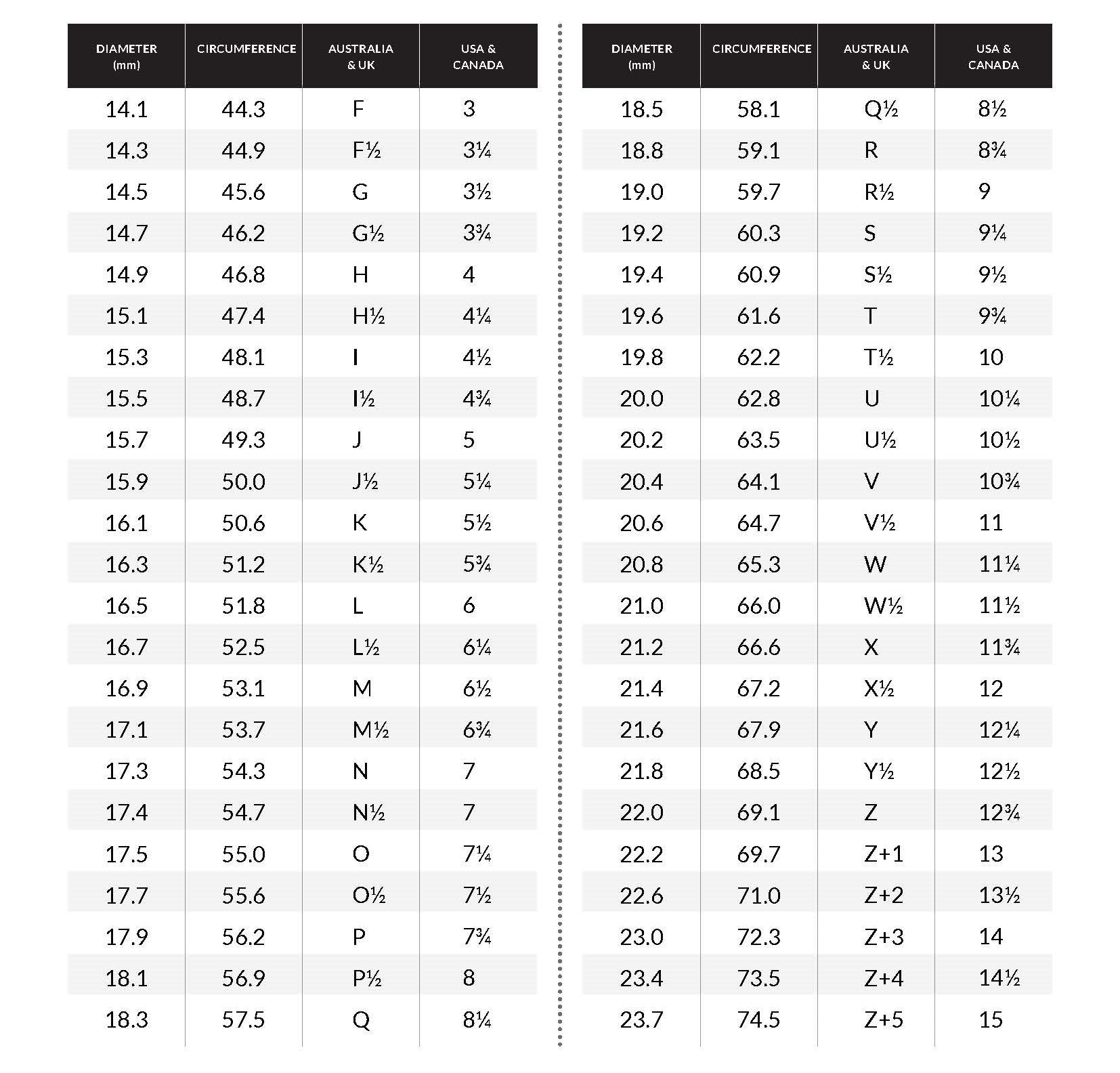 | DIAMETER (mm) | CIRCUMFERENCE | AUSTRALIA & UK | USA & CANADA |
|---|---|---|---|
| 14.1 | 44.3 | F | 3 |
| 14.3 | 44.9 | F½ | 3¼ |
| 14.5 | 45.6 | G | 3½ |
| 14.7 | 46.2 | G½ | 3¾ |
| 14.9 | 46.8 | H | 4 |
| 15.1 | 47.4 | H½ | 4¼ |
| 15.3 | 48.1 | I | 4½ |
| 15.5 | 48.7 | I½ | 4¾ |
| 15.7 | 49.3 | J | 5 |
| 15.9 | 50.0 | J½ | 5¼ |
| 16.1 | 50.6 | K | 5½ |
| 16.3 | 51.2 | K½ | 5¾ |
| 16.5 | 51.8 | L | 6 |
| 16.7 | 52.5 | L½ | 6¼ |
| 16.9 | 53.1 | M | 6½ |
| 17.1 | 53.7 | M½ | 6¾ |
| 17.3 | 54.3 | N | 7 |
| 17.4 | 54.7 | N½ | 7 |
| 17.5 | 55.0 | O | 7¼ |
| 17.7 | 55.6 | O½ | 7½ |
| 17.9 | 56.2 | P | 7¾ |
| 18.1 | 56.9 | P½ | 8 |
| 18.3 | 57.5 | Q | 8¼ |

| DIAMETER (mm) | CIRCUMFERENCE | AUSTRALIA & UK | USA & CANADA |
|---|---|---|---|
| 18.5 | 58.1 | Q½ | 8½ |
| 18.8 | 59.1 | R | 8¾ |
| 19.0 | 59.7 | R½ | 9 |
| 19.2 | 60.3 | S | 9¼ |
| 19.4 | 60.9 | S½ | 9½ |
| 19.6 | 61.6 | T | 9¾ |
| 19.8 | 62.2 | T½ | 10 |
| 20.0 | 62.8 | U | 10¼ |
| 20.2 | 63.5 | U½ | 10½ |
| 20.4 | 64.1 | V | 10¾ |
| 20.6 | 64.7 | V½ | 11 |
| 20.8 | 65.3 | W | 11¼ |
| 21.0 | 66.0 | W½ | 11½ |
| 21.2 | 66.6 | X | 11¾ |
| 21.4 | 67.2 | X½ | 12 |
| 21.6 | 67.9 | Y | 12¼ |
| 21.8 | 68.5 | Y½ | 12½ |
| 22.0 | 69.1 | Z | 12¾ |
| 22.2 | 69.7 | Z+1 | 13 |
| 22.6 | 71.0 | Z+2 | 13½ |
| 23.0 | 72.3 | Z+3 | 14 |
| 23.4 | 73.5 | Z+4 | 14½ |
| 23.7 | 74.5 | Z+5 | 15 |